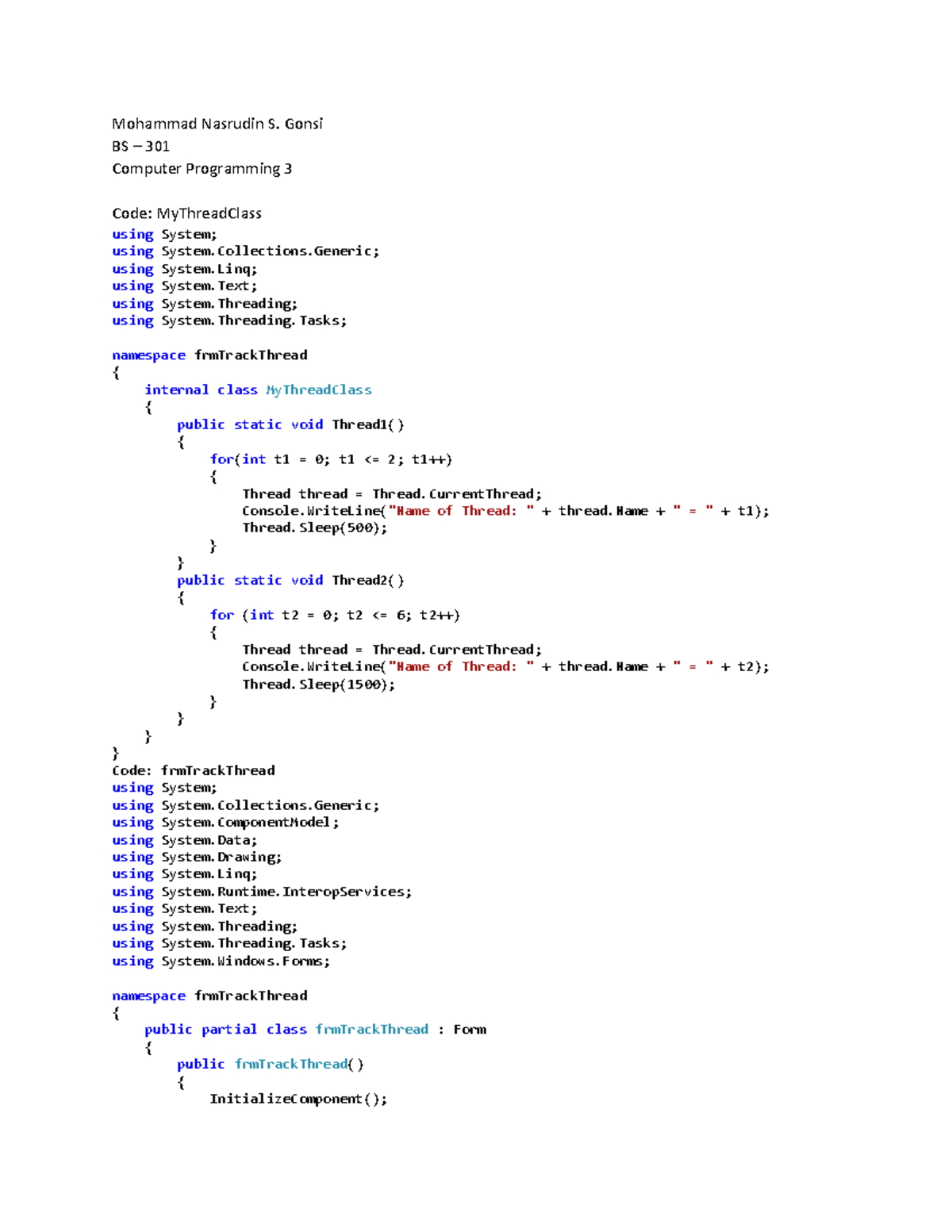 Mohammad Nasrudin S. Gonsi
BS – 301
Computer Programming 3

Code: MyThreadClass
using System;
using System.Collections.Generic;
using System.Linq;
using System.Text;
using System.Threading;
using System.Threading.Tasks;

namespace frmTrackThread
{
    internal class MyThreadClass
    {
        public static void Thread1()
        {
            for(int t1 = 0; t1 <= 2; t1++)
            {
                Thread thread = Thread.CurrentThread;
                Console.WriteLine("Name of Thread: " + thread.Name + " = " + t1);
                Thread.Sleep(500);
            }
        }
        public static void Thread2()
        {
            for (int t2 = 0; t2 <= 6; t2++)
            {
                Thread thread = Thread.CurrentThread;
                Console.WriteLine("Name of Thread: " + thread.Name + " = " + t2);
                Thread.Sleep(1500);
            }
        }
    }
}
Code: frmTrackThread
using System;
using System.Collections.Generic;
using System.ComponentModel;
using System.Data;
using System.Drawing;
using System.Linq;
using System.Runtime.InteropServices;
using System.Text;
using System.Threading;
using System.Threading.Tasks;
using System.Windows.Forms;

namespace frmTrackThread
{
    public partial class frmTrackThread : Form
    {
        public frmTrackThread()
        {
            InitializeComponent();